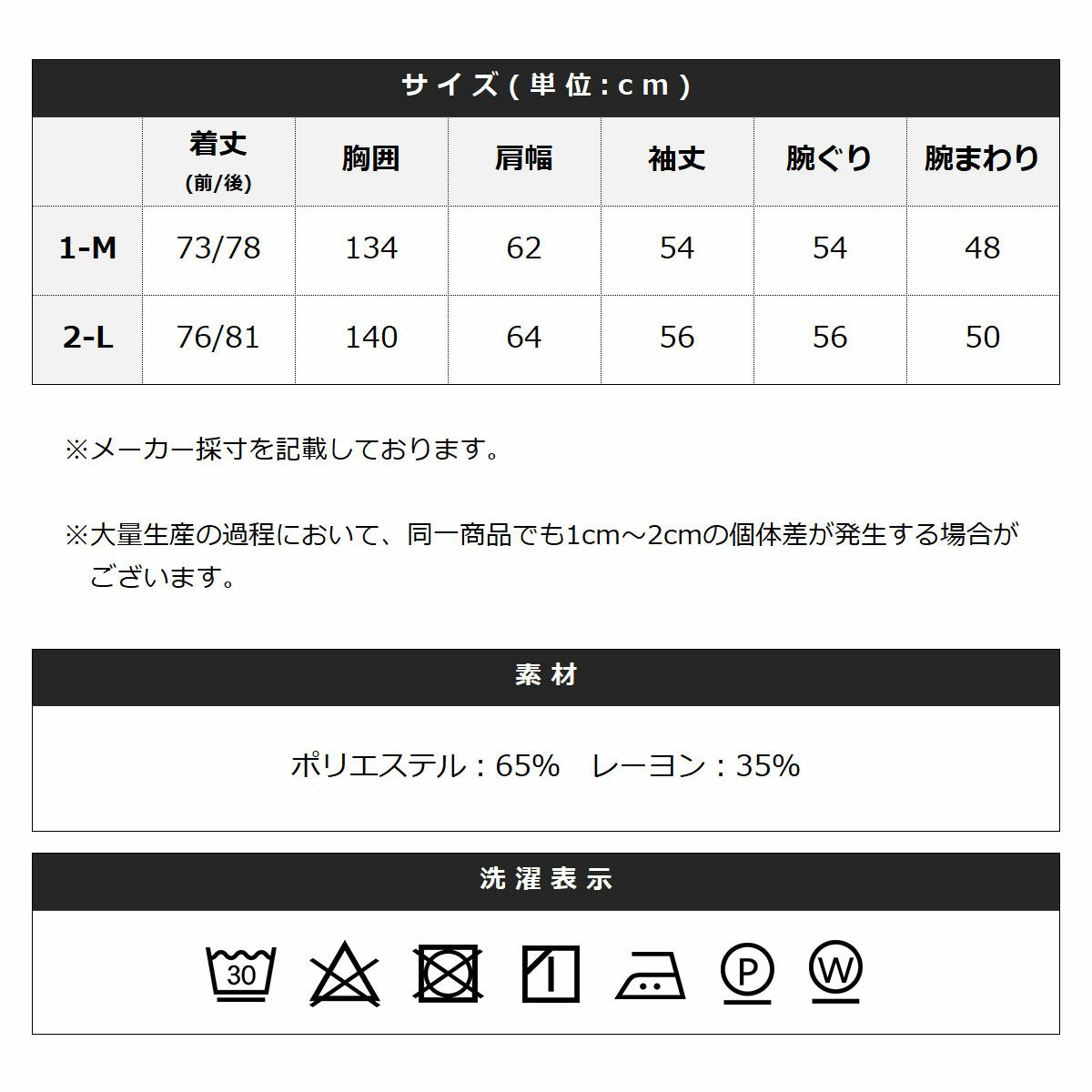 サイズ(単位:cm)

| | 着丈 (前/後) | 胸囲 | 肩幅 | 袖丈 | 腕ぐり | 腕まわり |
|---|---|---|---|---|---|---|
| 1-M | 73/78 | 134 | 62 | 54 | 54 | 48 |
| 2-L | 76/81 | 140 | 64 | 56 | 56 | 50 |

※メーカー採寸を記載しております。

※大量生産の過程において、同一商品でも1cm～2cmの個体差が発生する場合がございます。

素材

ポリエステル：65%　レーヨン：35%

洗濯表示

30 P W